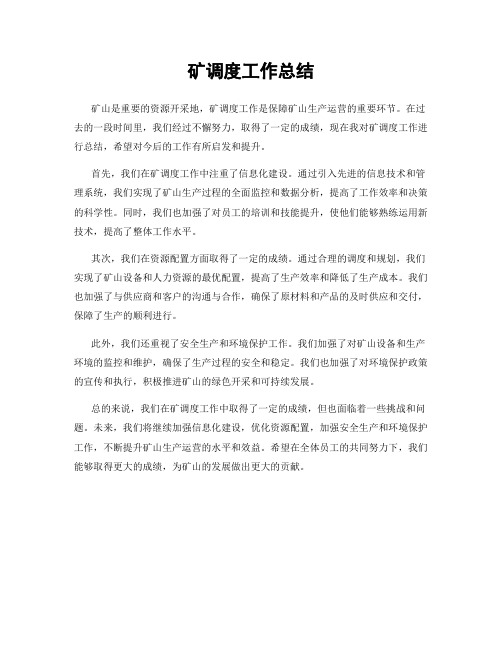 矿调度工作总结

矿山是重要的资源开采地，矿调度工作是保障矿山生产运营的重要环节。在过去的一段时间里，我们经过不懈努力，取得了一定的成绩，现在我对矿调度工作进行总结，希望对今后的工作有所启发和提升。

首先，我们在矿调度工作中注重了信息化建设。通过引入先进的信息技术和管理系统，我们实现了矿山生产过程的全面监控和数据分析，提高了工作效率和决策的科学性。同时，我们也加强了对员工的培训和技能提升，使他们能够熟练运用新技术，提高了整体工作水平。

其次，我们在资源配置方面取得了一定的成绩。通过合理的调度和规划，我们实现了矿山设备和人力资源的最优配置，提高了生产效率和降低了生产成本。我们也加强了与供应商和客户的沟通与合作，确保了原材料和产品的及时供应和交付，保障了生产的顺利进行。

此外，我们还重视了安全生产和环境保护工作。我们加强了对矿山设备和生产环境的监控和维护，确保了生产过程的安全和稳定。我们也加强了对环境保护政策的宣传和执行，积极推进矿山的绿色开采和可持续发展。

总的来说，我们在矿调度工作中取得了一定的成绩，但也面临着一些挑战和问题。未来，我们将继续加强信息化建设，优化资源配置，加强安全生产和环境保护工作，不断提升矿山生产运营的水平和效益。希望在全体员工的共同努力下，我们能够取得更大的成绩，为矿山的发展做出更大的贡献。